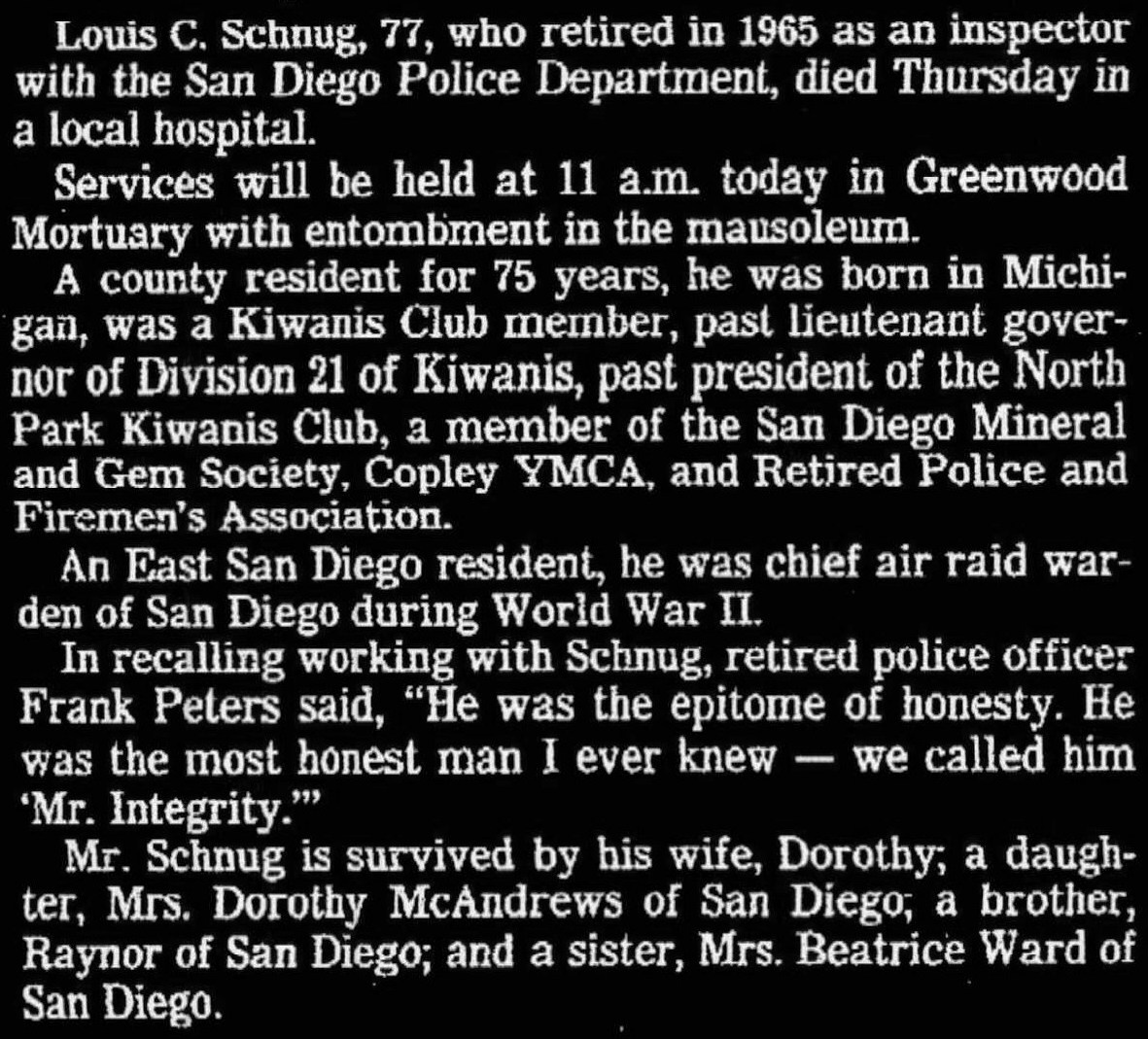 Louis C. Schnug, 77, who retired in 1965 as an inspector with the San Diego Police Department, died Thursday in a local hospital.

Services will be held at 11 a.m. today in Greenwood Mortuary with entombment in the mausoleum.

A county resident for 75 years, he was born in Michigan, was a Kiwanis Club member, past lieutenant governor of Division 21 of Kiwanis, past president of the North Park Kiwanis Club, a member of the San Diego Mineral and Gem Society, Copley YMCA, and Retired Police and Firemen's Association.

An East San Diego resident, he was chief air raid warden of San Diego during World War II.

In recalling working with Schnug, retired police officer Frank Peters said, "He was the epitome of honesty. He was the most honest man I ever knew — we called him 'Mr. Integrity.'"

Mr. Schnug is survived by his wife, Dorothy; a daughter, Mrs. Dorothy McAndrews of San Diego; a brother, Raynor of San Diego; and a sister, Mrs. Beatrice Ward of San Diego.